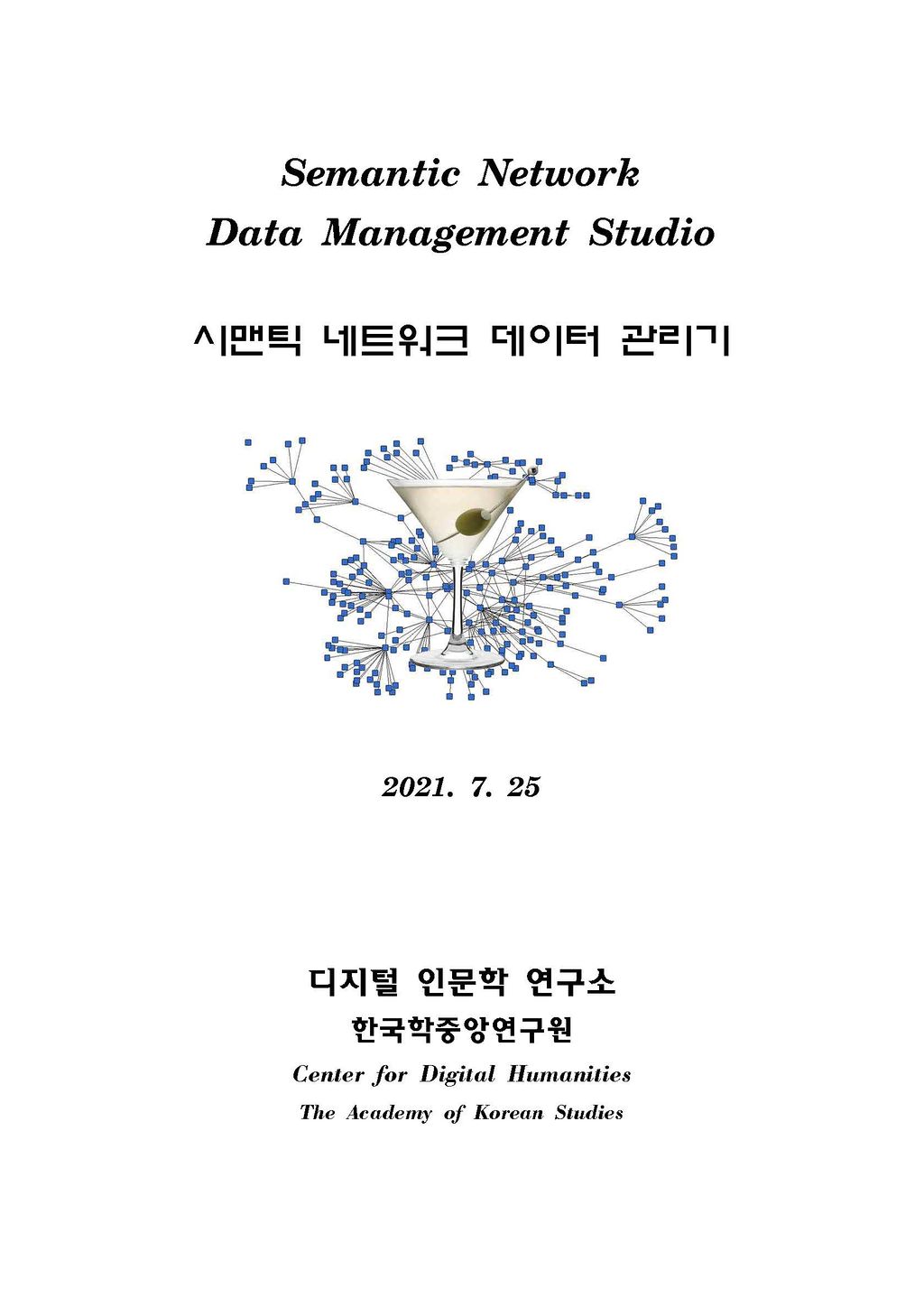 Semantic Network
Data Management Studio

시맨틱 네트워크 데이터 관리기

2021. 7. 25

디지털 인문학 연구소
한국학중앙연구원
Center for Digital Humanities
The Academy of Korean Studies